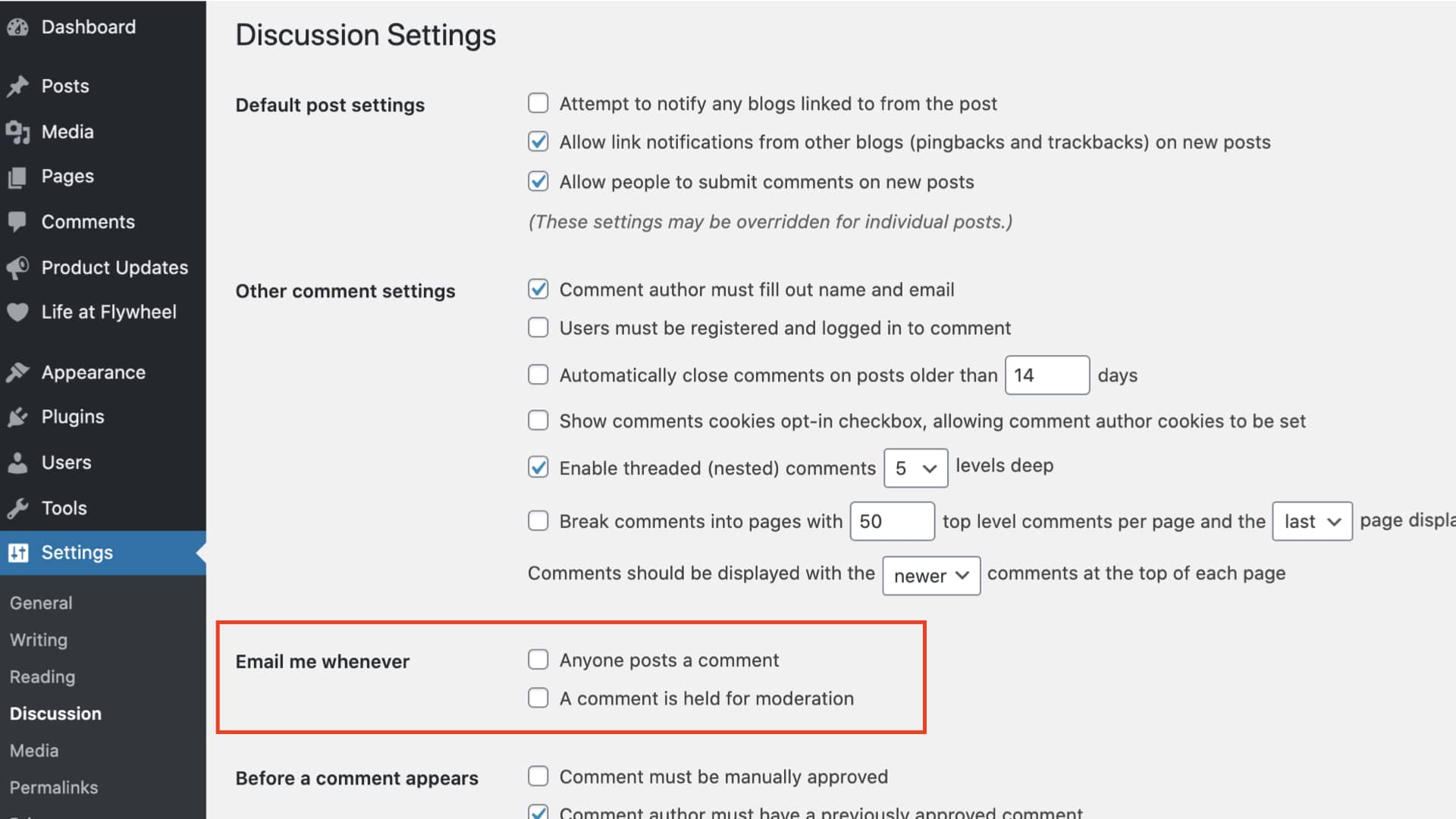 Dashboard
Posts
Media
Pages
Comments
Product Updates
Life at Flywheel
Appearance
Plugins
Users
Tools
Settings
General
Writing
Reading
Discussion
Media
Permalinks

Discussion Settings

Default post settings

Attempt to notify any blogs linked to from the post
Allow link notifications from other blogs (pingbacks and trackbacks) on new posts
Allow people to submit comments on new posts
(These settings may be overridden for individual posts.)

Other comment settings

Comment author must fill out name and email
Users must be registered and logged in to comment
Automatically close comments on posts older than 14 days
Show comments cookies opt-in checkbox, allowing comment author cookies to be set
Enable threaded (nested) comments 5 levels deep
Break comments into pages with 50 top level comments per page and the last page displa
Comments should be displayed with the newer comments at the top of each page

Email me whenever

Anyone posts a comment
A comment is held for moderation

Before a comment appears

Comment must be manually approved
Comment author must have a previously approved comment